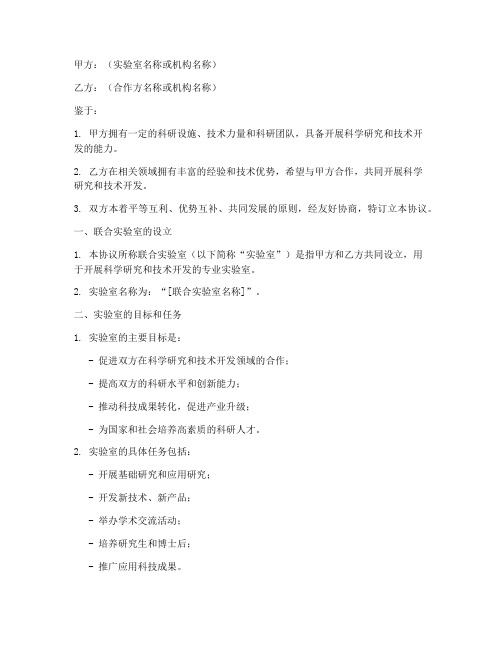 甲方：（实验室名称或机构名称）

乙方：（合作方名称或机构名称）

鉴于：

1. 甲方拥有一定的科研设施、技术力量和科研团队，具备开展科学研究和技术开发的能力。

2. 乙方在相关领域拥有丰富的经验和技术优势，希望与甲方合作，共同开展科学研究和技术开发。

3. 双方本着平等互利、优势互补、共同发展的原则，经友好协商，特订立本协议。

一、联合实验室的设立

1. 本协议所称联合实验室（以下简称“实验室”）是指甲方和乙方共同设立，用于开展科学研究和技术开发的专业实验室。

2. 实验室名称为：“[联合实验室名称]”。

二、实验室的目标和任务

1. 实验室的主要目标是：

- 促进双方在科学研究和技术开发领域的合作；

- 提高双方的科研水平和创新能力；

- 推动科技成果转化，促进产业升级；

- 为国家和社会培养高素质的科研人才。

2. 实验室的具体任务包括：

- 开展基础研究和应用研究；

- 开发新技术、新产品；

- 举办学术交流活动；

- 培养研究生和博士后；

- 推广应用科技成果。